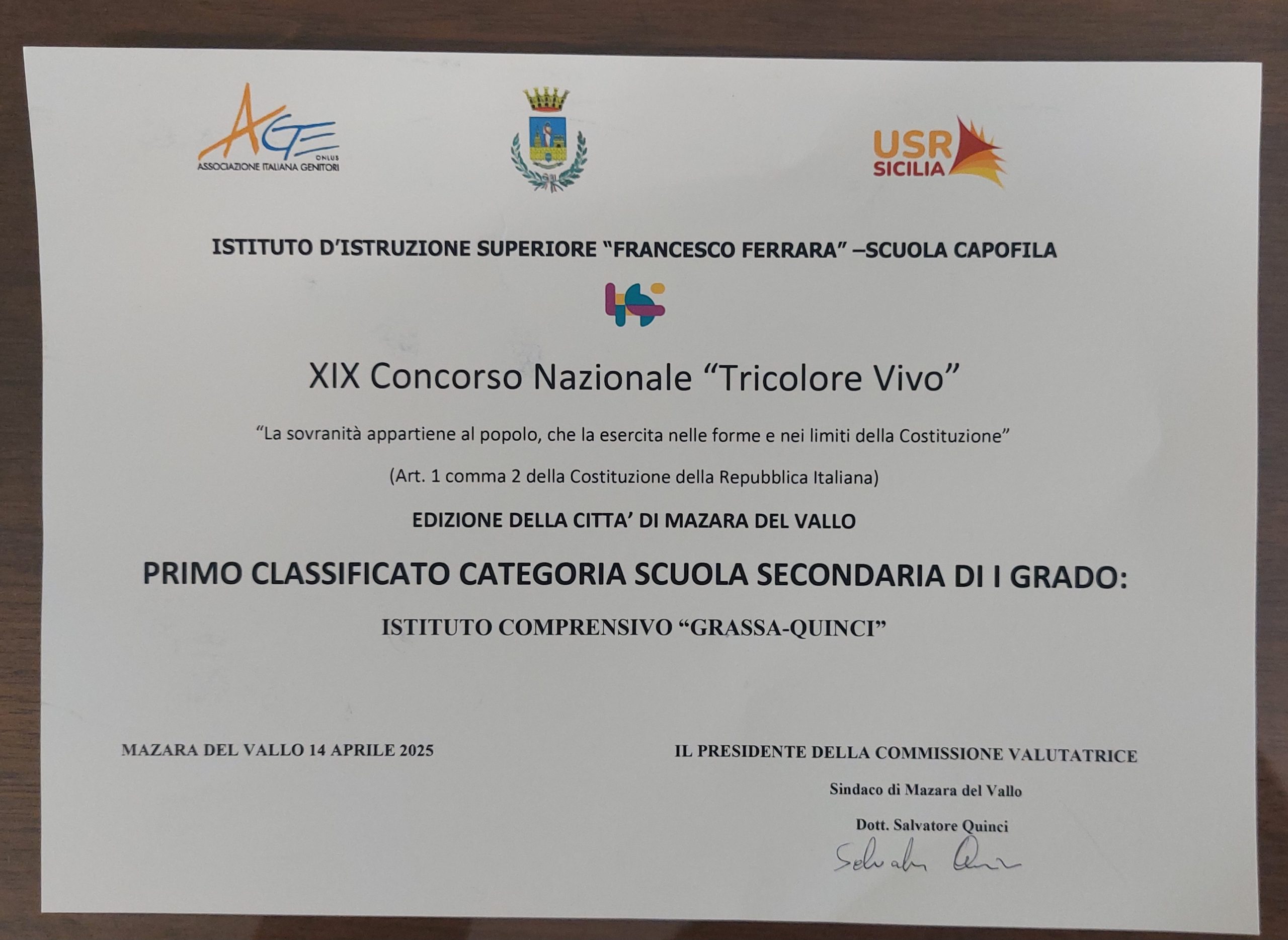 AGE ONLUS
ASSOCIAZIONE ITALIANA GENITORI

USR SICILIA

ISTITUTO D'ISTRUZIONE SUPERIORE "FRANCESCO FERRARA" –SCUOLA CAPOFILA

XIX Concorso Nazionale "Tricolore Vivo"

"La sovranità appartiene al popolo, che la esercita nelle forme e nei limiti della Costituzione"

(Art. 1 comma 2 della Costituzione della Repubblica Italiana)

EDIZIONE DELLA CITTA' DI MAZARA DEL VALLO

PRIMO CLASSIFICATO CATEGORIA SCUOLA SECONDARIA DI I GRADO:

ISTITUTO COMPRENSIVO "GRASSA-QUINCI"

MAZARA DEL VALLO 14 APRILE 2025

IL PRESIDENTE DELLA COMMISSIONE VALUTATRICE

Sindaco di Mazara del Vallo

Dott. Salvatore Quinci

Salvatore Quinci